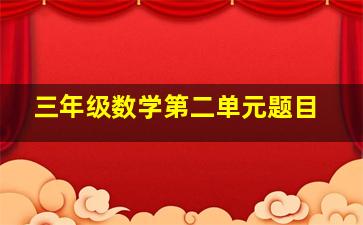 三年级数学第二单元题目